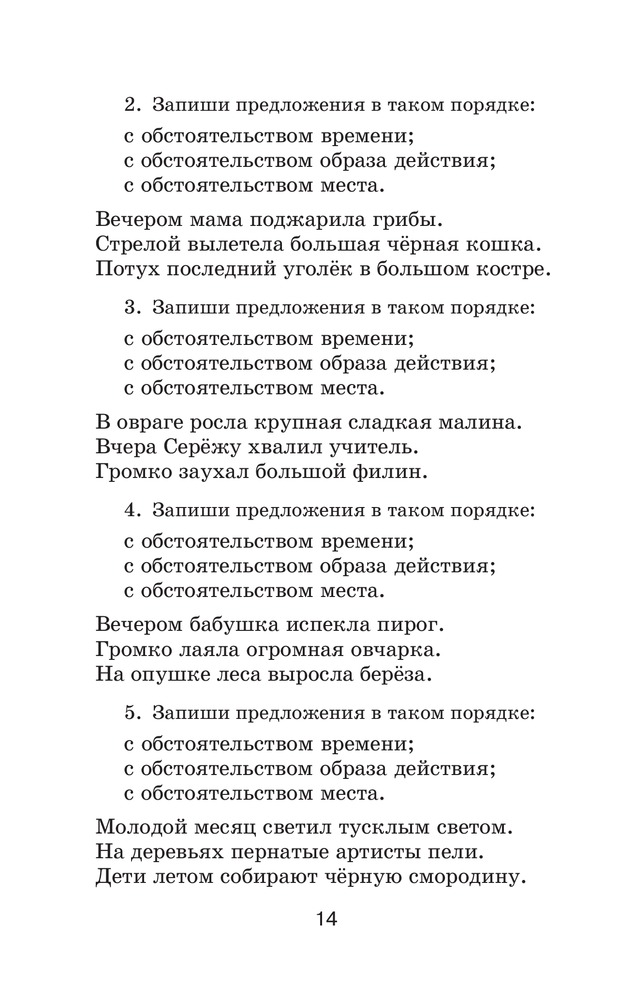 2. Запиши предложения в таком порядке:

с обстоятельством времени;
с обстоятельством образа действия;
с обстоятельством места.

Вечером мама поджарила грибы.
Стрелой вылетела большая чёрная кошка.
Потух последний уголёк в большом костре.

3. Запиши предложения в таком порядке:

с обстоятельством времени;
с обстоятельством образа действия;
с обстоятельством места.

В овраге росла крупная сладкая малина.
Вчера Серёжу хвалил учитель.
Громко заухал большой филин.

4. Запиши предложения в таком порядке:

с обстоятельством времени;
с обстоятельством образа действия;
с обстоятельством места.

Вечером бабушка испекла пирог.
Громко лаяла огромная овчарка.
На опушке леса выросла берёза.

5. Запиши предложения в таком порядке:

с обстоятельством времени;
с обстоятельством образа действия;
с обстоятельством места.

Молодой месяц светил тусклым светом.
На деревьях пернатые артисты пели.
Дети летом собирают чёрную смородину.

14